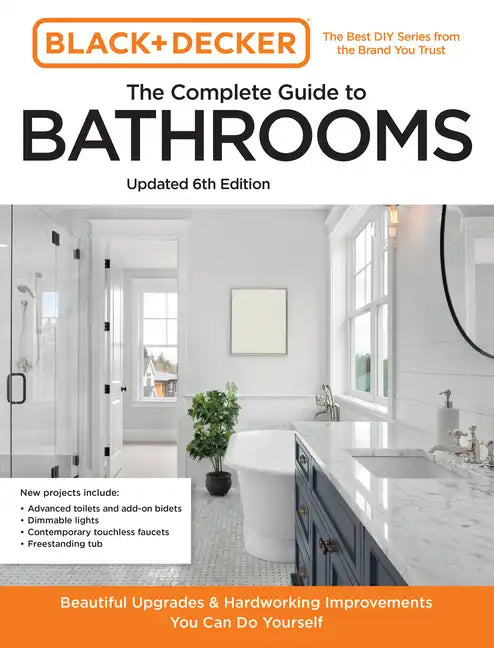 BLACK+DECKER

The Best DIY Series from the Brand You Trust

The Complete Guide to
BATHROOMS

Updated 6th Edition

New projects include:
• Advanced toilets and add-on bidets
• Dimmable lights
• Contemporary touchless faucets
• Freestanding tub

Beautiful Upgrades & Hardworking Improvements You Can Do Yourself